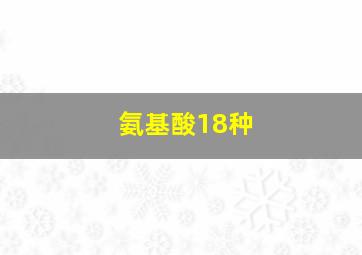 氨基酸18种